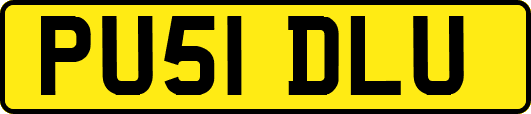 PU51 DLU